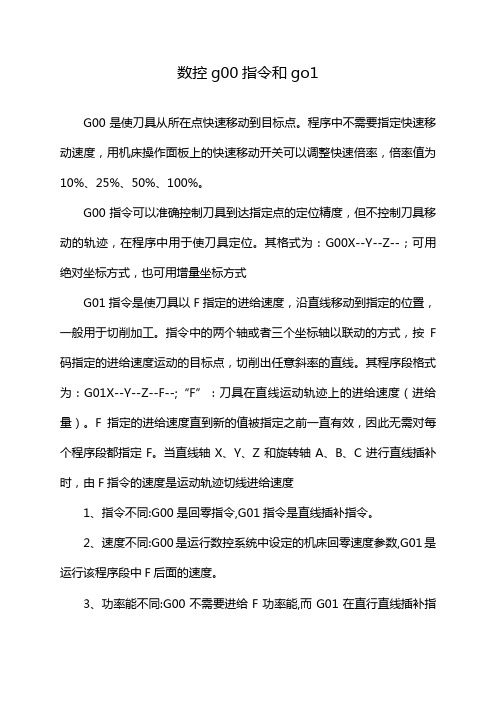 数控 g00 指令和 go1

G00 是使刀具从所在点快速移动到目标点。程序中不需要指定快速移动速度，用机床操作面板上的快速移动开关可以调整快速倍率，倍率值为 10%、25%、50%、100%。

G00 指令可以准确控制刀具到达指定点的定位精度，但不控制刀具移动的轨迹，在程序中用于使刀具定位。其格式为：G00X--Y--Z--；可用绝对坐标方式，也可用增量坐标方式

G01 指令是使刀具以 F 指定的进给速度，沿直线移动到指定的位置，一般用于切削加工。指令中的两个轴或者三个坐标轴以联动的方式，按 F 码指定的进给速度运动的目标点，切削出任意斜率的直线。其程序段格式为：G01X--Y--Z--F--;“F”：刀具在直线运动轨迹上的进给速度（进给量）。F 指定的进给速度直到新的值被指定之前一直有效，因此无需对每个程序段都指定 F。当直线轴 X、Y、Z 和旋转轴 A、B、C 进行直线插补时，由 F 指令的速度是运动轨迹切线进给速度

1、指令不同:G00 是回零指令,G01 指令是直线插补指令。

2、速度不同:G00 是运行数控系统中设定的机床回零速度参数,G01 是运行该程序段中 F 后面的速度。

3、功率能不同:G00 不需要进给 F 功率能,而 G01 在直行直线插补指